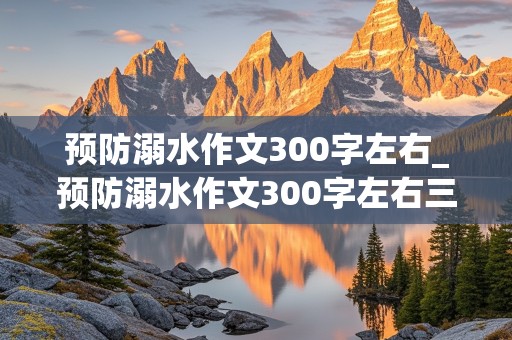 预防溺水作文300字左右_预防溺水作文300字左右三